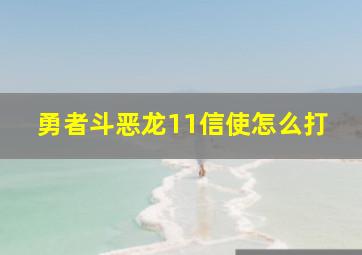 勇者斗恶龙11信使怎么打